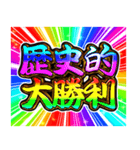 歴史的
大勝利